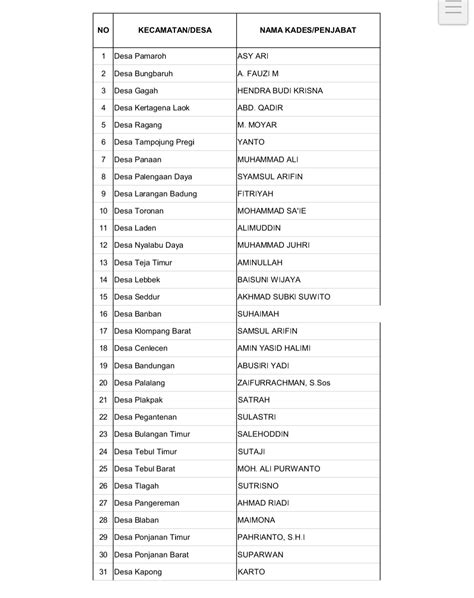 | NO | KECAMATAN/DESA | NAMA KADES/PENJABAT |
|---|---|---|
| 1 | Desa Pamaroh | ASY ARI |
| 2 | Desa Bungbaruh | A. FAUZI M |
| 3 | Desa Gagah | HENDRA BUDI KRISNA |
| 4 | Desa Kertagena Laok | ABD. QADIR |
| 5 | Desa Ragang | M. MOYAR |
| 6 | Desa Tampojung Pregi | YANTO |
| 7 | Desa Panaan | MUHAMMAD ALI |
| 8 | Desa Palengaan Daya | SYAMSUL ARIFIN |
| 9 | Desa Larangan Badung | FITRIYAH |
| 10 | Desa Toronan | MOHAMMAD SA'IE |
| 11 | Desa Laden | ALIMUDDIN |
| 12 | Desa Nyalabu Daya | MUHAMMAD JUHRI |
| 13 | Desa Teja Timur | AMINULLAH |
| 14 | Desa Lebbek | BAISUNI WIJAYA |
| 15 | Desa Seddur | AKHMAD SUBKI SUWITO |
| 16 | Desa Banban | SUHAIMAH |
| 17 | Desa Klompang Barat | SAMSUL ARIFIN |
| 18 | Desa Cenlecen | AMIN YASID HALIMI |
| 19 | Desa Bandungan | ABUSIRI YADI |
| 20 | Desa Palalang | ZAIFURRACHMAN, S.Sos |
| 21 | Desa Plakpak | SATRAH |
| 22 | Desa Pegantenan | SULASTRI |
| 23 | Desa Bulangan Timur | SALEHODDIN |
| 24 | Desa Tebul Timur | SUTAJI |
| 25 | Desa Tebul Barat | MOH. ALI PURWANTO |
| 26 | Desa Tlagah | SUTRISNO |
| 27 | Desa Pangereman | AHMAD RIADI |
| 28 | Desa Blaban | MAIMONA |
| 29 | Desa Ponjanan Timur | PAHRIANTO, S.H.I |
| 30 | Desa Ponjanan Barat | SUPARWAN |
| 31 | Desa Kapong | KARTO |